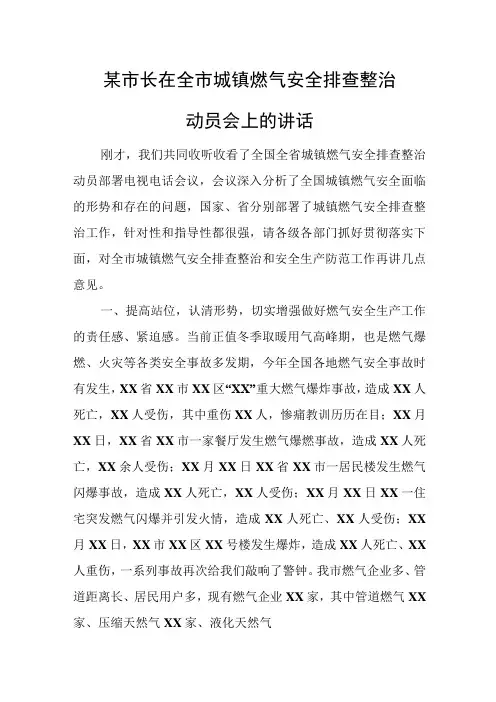 某市长在全市城镇燃气安全排查整治

动员会上的讲话

刚才，我们共同收听收看了全国全省城镇燃气安全排查整治动员部署电视电话会议，会议深入分析了全国城镇燃气安全面临的形势和存在的问题，国家、省分别部署了城镇燃气安全排查整治工作，针对性和指导性都很强，请各级各部门抓好贯彻落实下面，对全市城镇燃气安全排查整治和安全生产防范工作再讲几点意见。

一、提高站位，认清形势，切实增强做好燃气安全生产工作的责任感、紧迫感。当前正值冬季取暖用气高峰期，也是燃气爆燃、火灾等各类安全事故多发期，今年全国各地燃气安全事故时有发生，XX省XX市XX区“XX”重大燃气爆炸事故，造成XX人死亡，XX人受伤，其中重伤XX人，惨痛教训历历在目；XX月XX日，XX省XX市一家餐厅发生燃气爆燃事故，造成XX人死亡，XX余人受伤；XX月XX日XX省XX市一居民楼发生燃气闪爆事故，造成XX人死亡，XX人受伤；XX月XX日XX一住宅突发燃气闪爆并引发火情，造成XX人死亡、XX人受伤；XX月XX日，XX市XX区XX号楼发生爆炸，造成XX人死亡、XX人重伤，一系列事故再次给我们敲响了警钟。我市燃气企业多、管道距离长、居民用户多，现有燃气企业XX家，其中管道燃气XX家、压缩天然气XX家、液化天然气